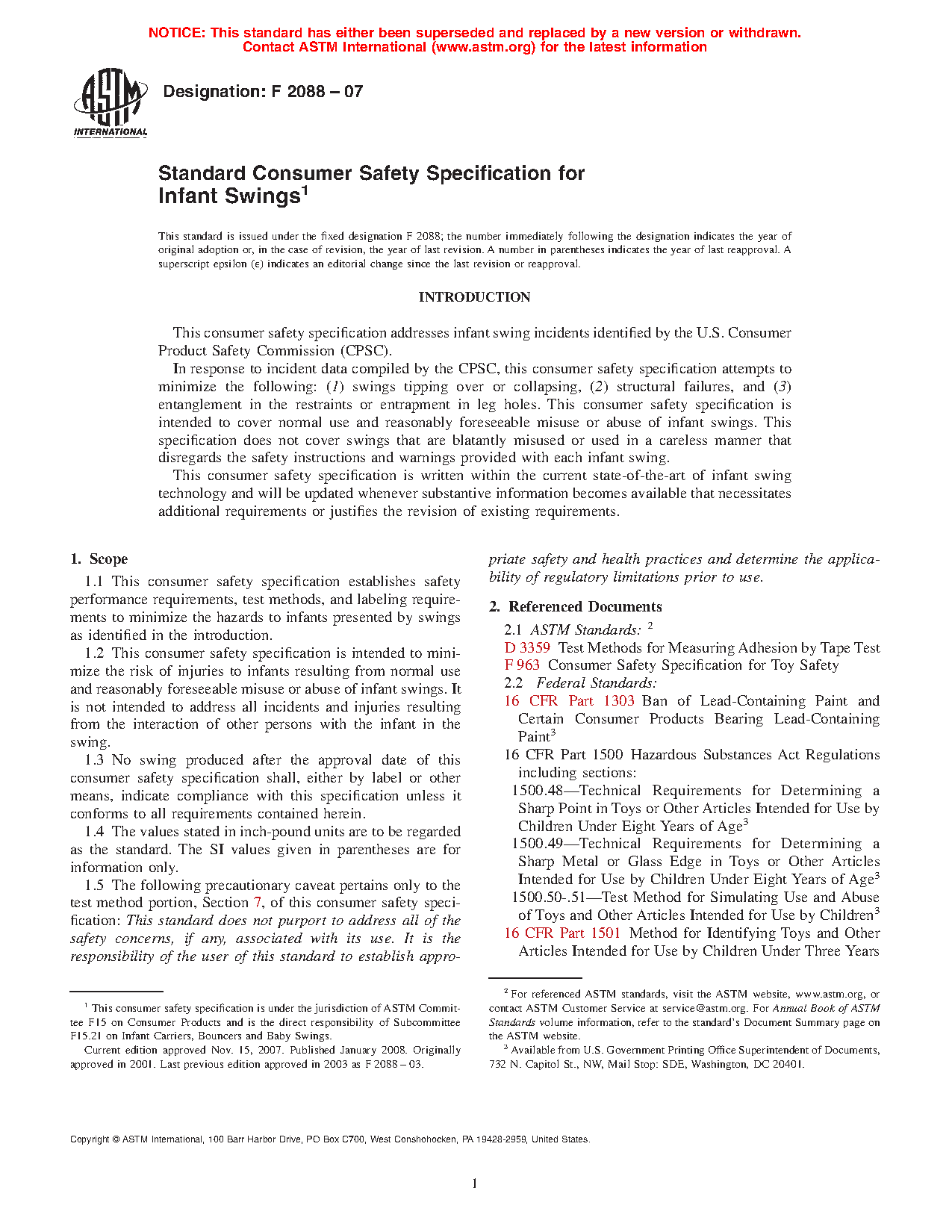 NOTICE: This standard has either been superseded and replaced by a new version or withdrawn. Contact ASTM International (www.astm.org) for the latest information

ASTM INTERNATIONAL

Designation: F 2088 – 07

Standard Consumer Safety Specification for Infant Swings$^1$

This standard is issued under the fixed designation F 2088; the number immediately following the designation indicates the year of original adoption or, in the case of revision, the year of last revision. A number in parentheses indicates the year of last reapproval. A superscript epsilon (ε) indicates an editorial change since the last revision or reapproval.

INTRODUCTION

This consumer safety specification addresses infant swing incidents identified by the U.S. Consumer Product Safety Commission (CPSC).

In response to incident data compiled by the CPSC, this consumer safety specification attempts to minimize the following: (1) swings tipping over or collapsing, (2) structural failures, and (3) entanglement in the restraints or entrapment in leg holes. This consumer safety specification is intended to cover normal use and reasonably foreseeable misuse or abuse of infant swings. This specification does not cover swings that are blatantly misused or used in a careless manner that disregards the safety instructions and warnings provided with each infant swing.

This consumer safety specification is written within the current state-of-the-art of infant swing technology and will be updated whenever substantive information becomes available that necessitates additional requirements or justifies the revision of existing requirements.

1. Scope

1.1 This consumer safety specification establishes safety performance requirements, test methods, and labeling requirements to minimize the hazards to infants presented by swings as identified in the introduction.

1.2 This consumer safety specification is intended to minimize the risk of injuries to infants resulting from normal use and reasonably foreseeable misuse or abuse of infant swings. It is not intended to address all incidents and injuries resulting from the interaction of other persons with the infant in the swing.

1.3 No swing produced after the approval date of this consumer safety specification shall, either by label or other means, indicate compliance with this specification unless it conforms to all requirements contained herein.

1.4 The values stated in inch-pound units are to be regarded as the standard. The SI values given in parentheses are for information only.

1.5 The following precautionary caveat pertains only to the test method portion, Section 7, of this consumer safety specification: This standard does not purport to address all of the safety concerns, if any, associated with its use. It is the responsibility of the user of this standard to establish appropriate safety and health practices and determine the applicability of regulatory limitations prior to use.

2. Referenced Documents

2.1 ASTM Standards: $^2$

D 3359 Test Methods for Measuring Adhesion by Tape Test

F 963 Consumer Safety Specification for Toy Safety

2.2 Federal Standards:

16 CFR Part 1303 Ban of Lead-Containing Paint and Certain Consumer Products Bearing Lead-Containing Paint$^3$

16 CFR Part 1500 Hazardous Substances Act Regulations including sections:

1500.48—Technical Requirements for Determining a Sharp Point in Toys or Other Articles Intended for Use by Children Under Eight Years of Age$^3$

1500.49—Technical Requirements for Determining a Sharp Metal or Glass Edge in Toys or Other Articles Intended for Use by Children Under Eight Years of Age$^3$

1500.50-.51—Test Method for Simulating Use and Abuse of Toys and Other Articles Intended for Use by Children$^3$

16 CFR Part 1501 Method for Identifying Toys and Other Articles Intended for Use by Children Under Three Years

$^1$ This consumer safety specification is under the jurisdiction of ASTM Committee F15 on Consumer Products and is the direct responsibility of Subcommittee F15.21 on Infant Carriers, Bouncers and Baby Swings.

Current edition approved Nov. 15, 2007. Published January 2008. Originally approved in 2001. Last previous edition approved in 2003 as F 2088 – 03.

$^2$ For referenced ASTM standards, visit the ASTM website, www.astm.org, or contact ASTM Customer Service at service@astm.org. For Annual Book of ASTM Standards volume information, refer to the standard's Document Summary page on the ASTM website.

$^3$ Available from U.S. Government Printing Office Superintendent of Documents, 732 N. Capitol St., NW, Mail Stop: SDE, Washington, DC 20401.

Copyright © ASTM International, 100 Barr Harbor Drive, PO Box C700, West Conshohocken, PA 19428-2959, United States.

1